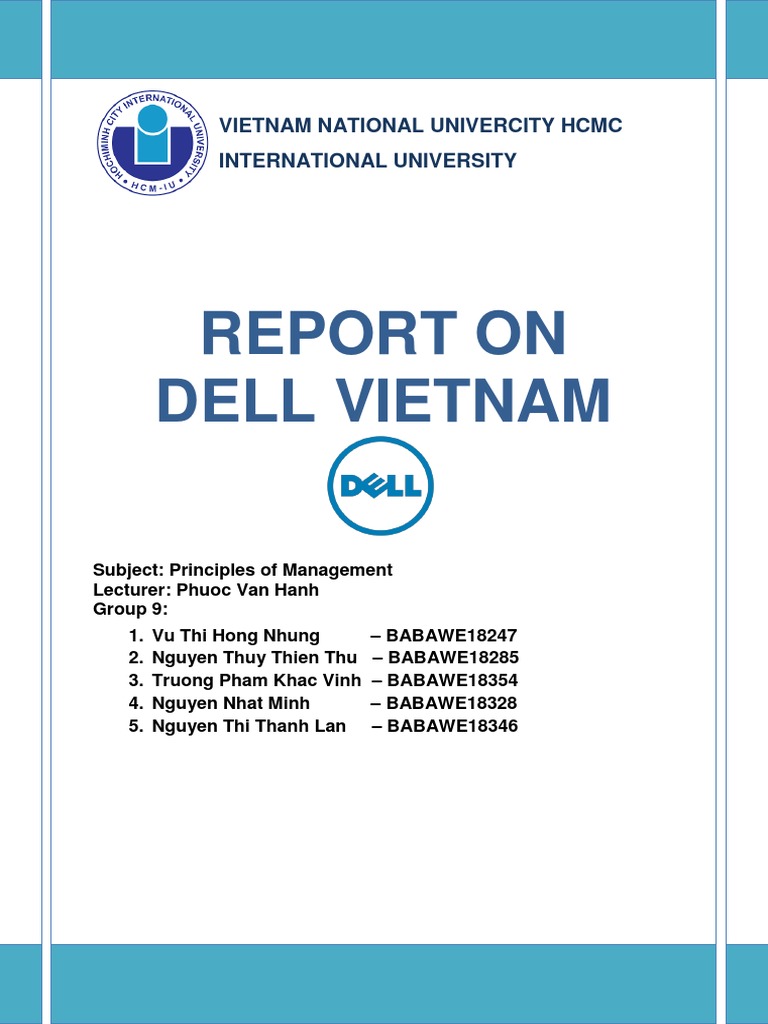 HOCHIMINH CITY INTERNATIONAL UNIVERSITY
HCM-IU

VIETNAM NATIONAL UNIVERCITY HCMC
INTERNATIONAL UNIVERSITY

REPORT ON
DELL VIETNAM

DELL

Subject: Principles of Management
Lecturer: Phuoc Van Hanh
Group 9:

1. Vu Thi Hong Nhung – BABAWE18247
2. Nguyen Thuy Thien Thu – BABAWE18285
3. Truong Pham Khac Vinh – BABAWE18354
4. Nguyen Nhat Minh – BABAWE18328
5. Nguyen Thi Thanh Lan – BABAWE18346